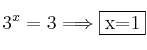 $3^x = 3 \Longrightarrow \boxed{\text{x=1}}$